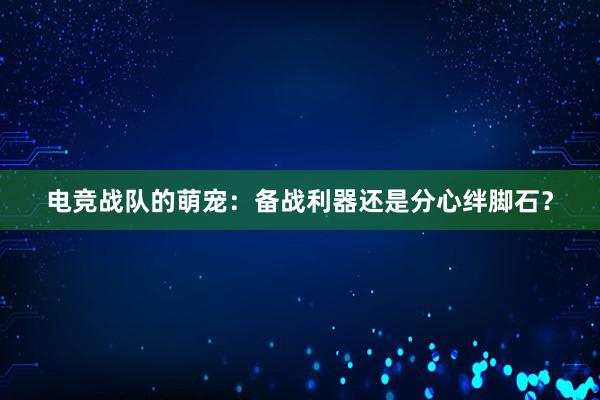 电竞战队的萌宠：备战利器还是分心绊脚石？